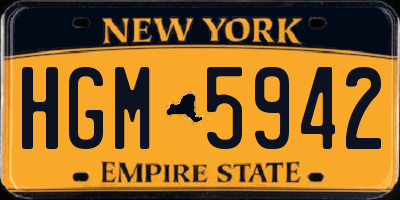 NEW YORK

HGM 5942

EMPIRE STATE